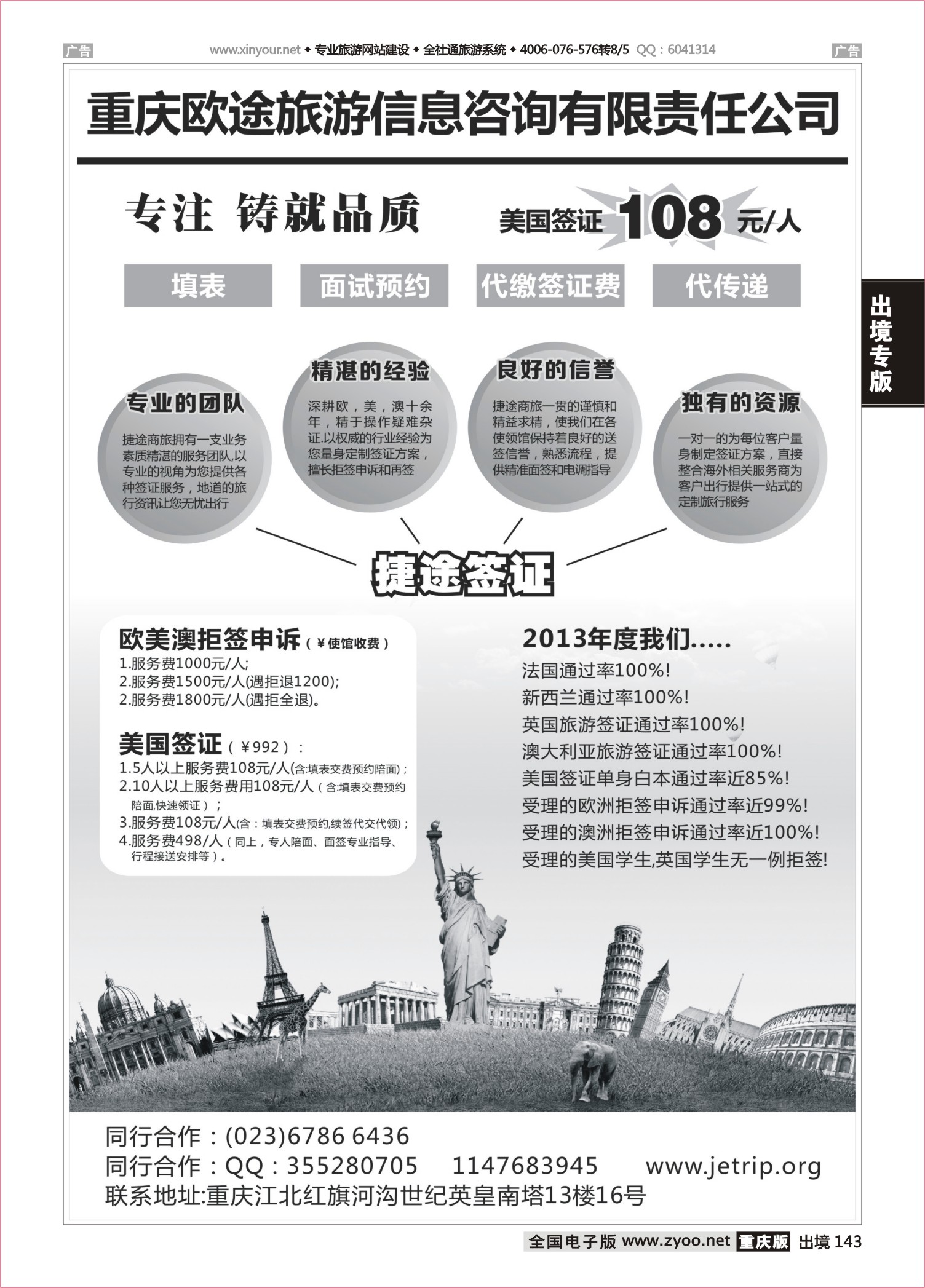 广告 www.xinyour.net ◆ 专业旅游网站建设 ◆ 全社通旅游系统 ◆ 4006-076-576转8/5 QQ：6041314 广告

重庆欧途旅游信息咨询有限责任公司

专注 铸就品质

美国签证 108 元/人

填表

面试预约

代缴签证费

代传递

出境专版

专业的团队

捷途商旅拥有一支业务素质精湛的服务团队,以专业的视角为您提供各种签证服务，地道的旅行资讯让您无忧出行

精湛的经验

深耕欧，美，澳十余年，精于操作疑难杂证.以权威的行业经验为您量身定制签证方案，擅长拒签申诉和再签

良好的信誉

捷途商旅一贯的谨慎和精益求精，使我们在各使领馆保持着良好的送签信誉，熟悉流程，提供精准面签和电调指导

独有的资源

一对一的为每位客户量身制定签证方案，直接整合海外相关服务商为客户出行提供一站式的定制旅行服务

捷途签证

欧美澳拒签申诉（￥使馆收费）
1.服务费1000元/人;
2.服务费1500元/人(遇拒退1200);
2.服务费1800元/人(遇拒全退)。

美国签证（￥992）：
1.5人以上服务费108元/人(含:填表交费预约陪面)；
2.10人以上服务费用108元/人（含:填表交费预约陪面,快速领证）；
3.服务费108元/人(含：填表交费预约,续签代交代领)；
4.服务费498/人（同上，专人陪面、面签专业指导、行程接送安排等）。

2013年度我们.....
法国通过率100%!
新西兰通过率100%!
英国旅游签证通过率100%!
澳大利亚旅游签证通过率100%!
美国签证单身白本通过率近85%!
受理的欧洲拒签申诉通过率近99%!
受理的澳洲拒签申诉通过率近100%!
受理的美国学生,英国学生无一例拒签!

同行合作：(023)6786 6436
同行合作：QQ：355280705 1147683945 www.jetrip.org
联系地址:重庆江北红旗河沟世纪英皇南塔13楼16号

全国电子版 www.zyoo.net 重庆版 出境 143